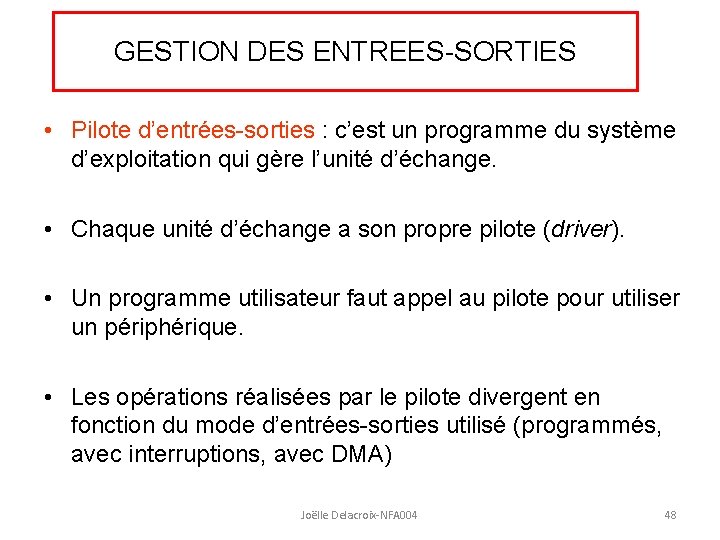 GESTION DES ENTREES-SORTIES

• Pilote d'entrées-sorties : c'est un programme du système d'exploitation qui gère l'unité d'échange.

• Chaque unité d'échange a son propre pilote (driver).

• Un programme utilisateur faut appel au pilote pour utiliser un périphérique.

• Les opérations réalisées par le pilote divergent en fonction du mode d'entrées-sorties utilisé (programmés, avec interruptions, avec DMA)

Joëlle Delacroix-NFA004

48